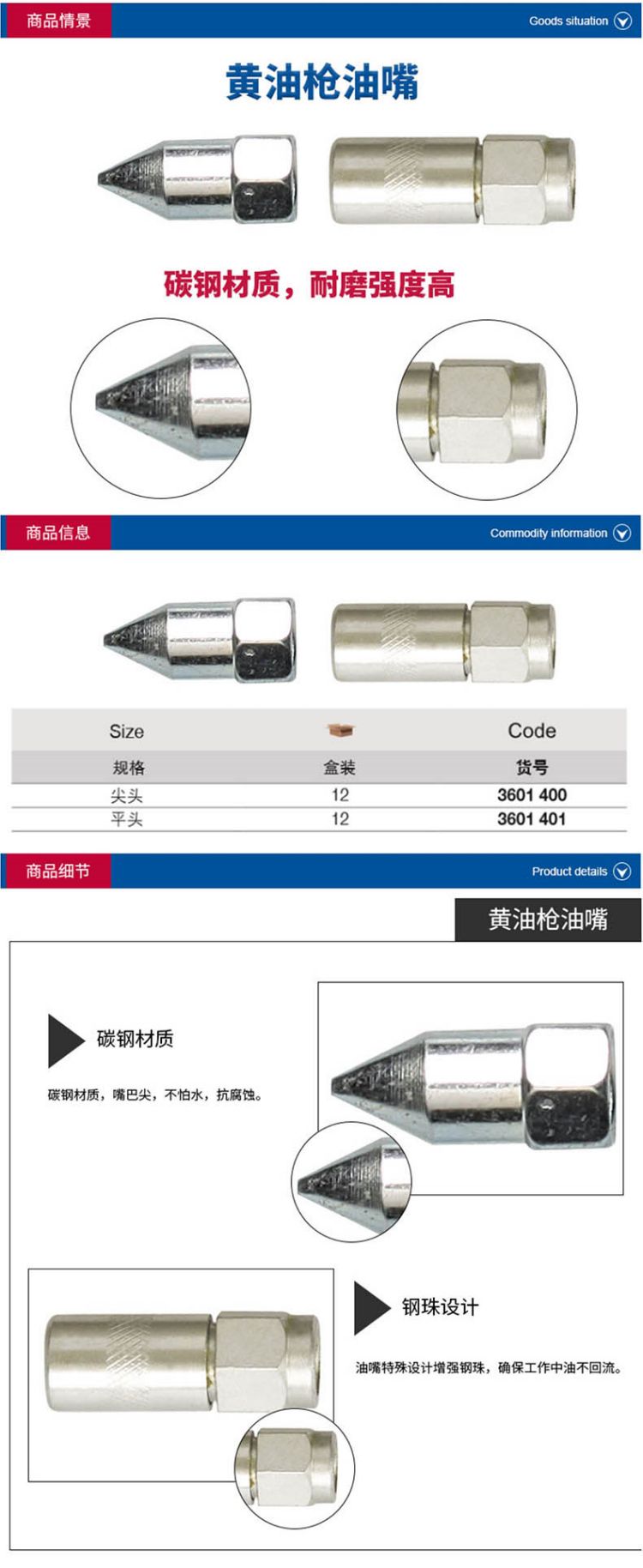 商品情景

Goods situation

黄油枪油嘴

碳钢材质，耐磨强度高

商品信息

Commodity information

| Size |  | Code |
|---|---|---|
| 规格 | 盒装 | 货号 |
| 尖头 | 12 | 3601 400 |
| 平头 | 12 | 3601 401 |

商品细节

Product details

黄油枪油嘴

碳钢材质

碳钢材质，嘴巴尖，不怕水，抗腐蚀。

钢珠设计

油嘴特殊设计增强钢珠，确保工作中油不回流。